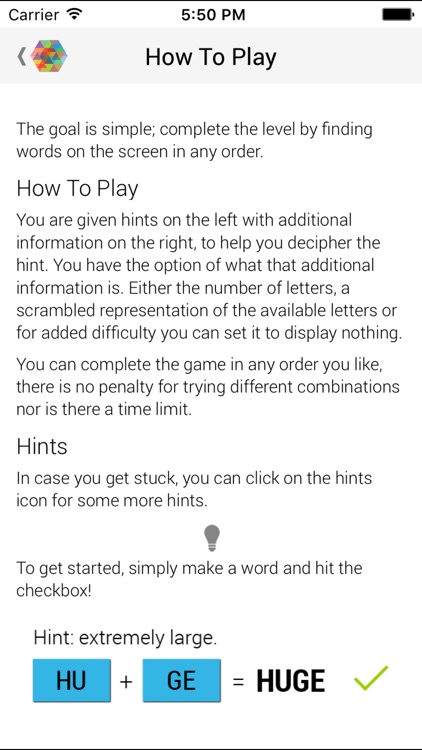 Carrier 5:50 PM

How To Play

The goal is simple; complete the level by finding words on the screen in any order.

How To Play

You are given hints on the left with additional information on the right, to help you decipher the hint. You have the option of what that additional information is. Either the number of letters, a scrambled representation of the available letters or for added difficulty you can set it to display nothing.

You can complete the game in any order you like, there is no penalty for trying different combinations nor is there a time limit.

Hints

In case you get stuck, you can click on the hints icon for some more hints.

To get started, simply make a word and hit the checkbox!

Hint: extremely large.

HU + GE = HUGE